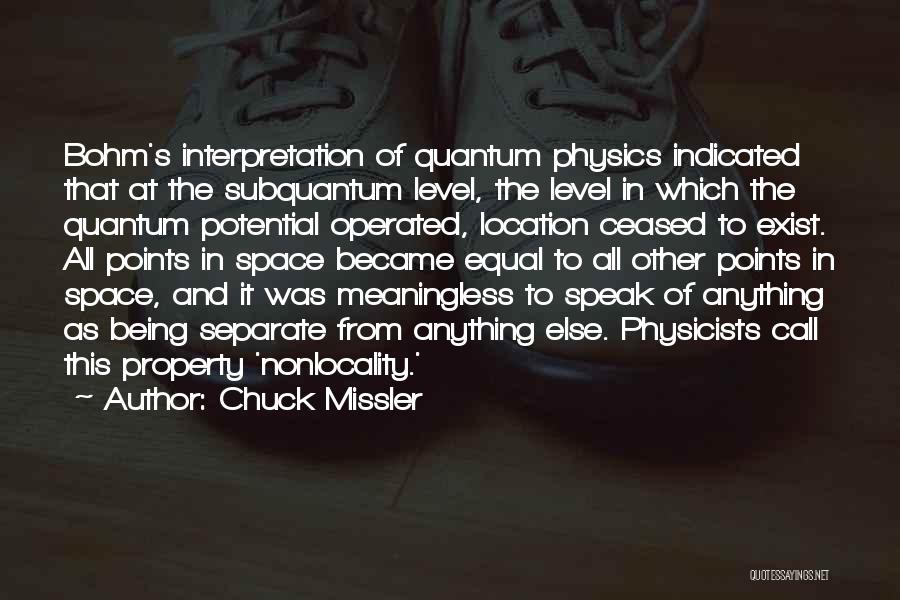 Bohm's interpretation of quantum physics indicated that at the subquantum level, the level in which the quantum potential operated, location ceased to exist. All points in space became equal to all other points in space, and it was meaningless to speak of anything as being separate from anything else. Physicists call this property 'nonlocality.'

~ Author: Chuck Missler

QUOTESSAYINGS.NET